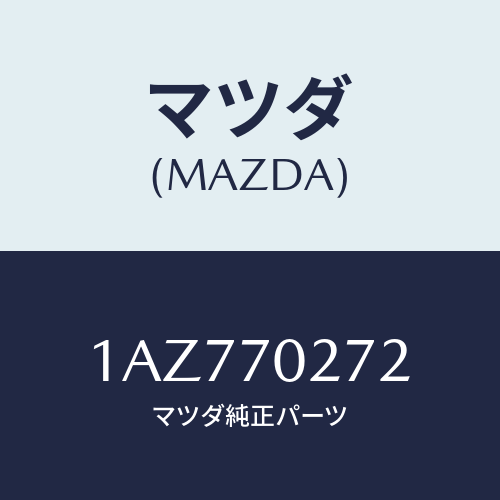 マツダ
(MAZDA)

1AZ770272
マツダ純正パーツ